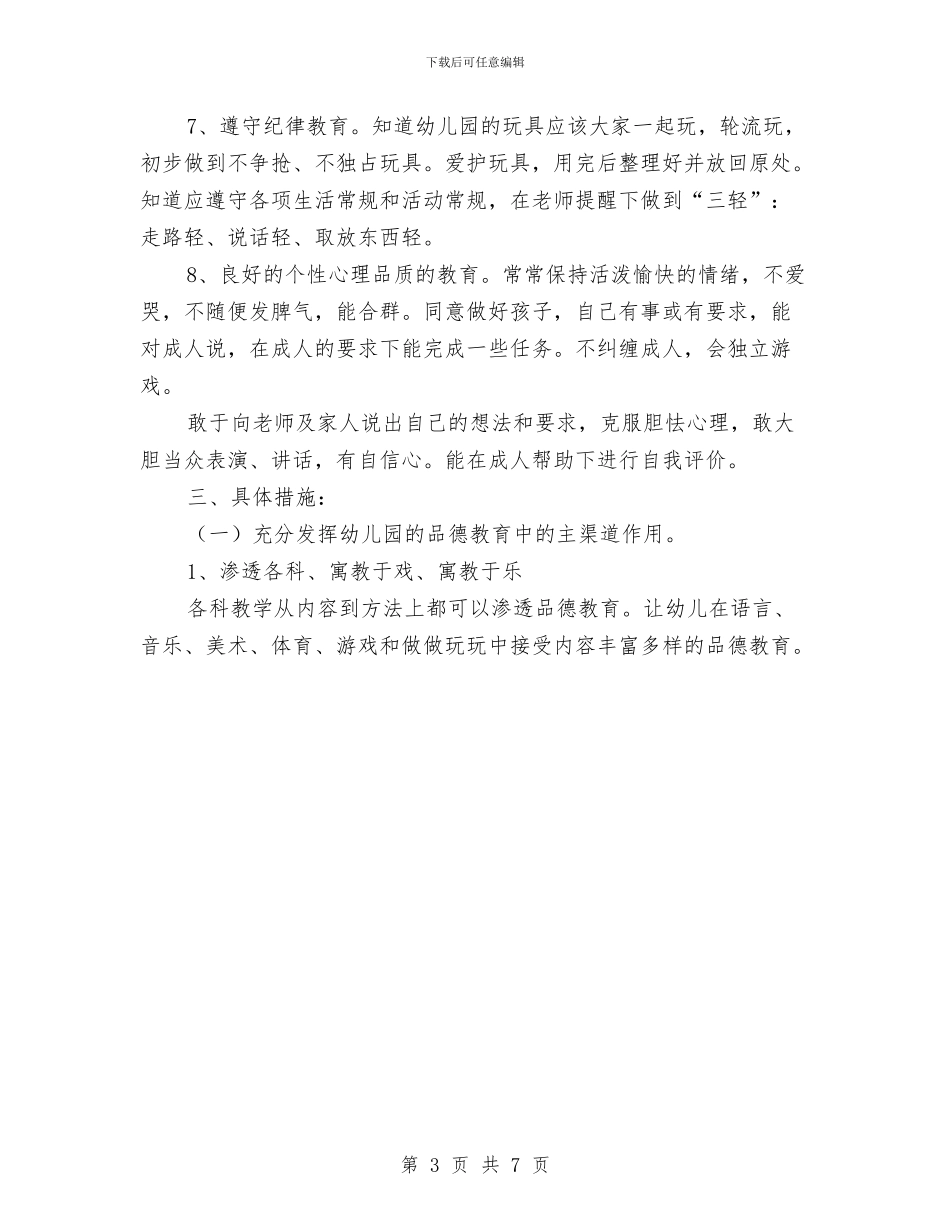 下载后可任意编辑

7、遵守纪律教育。知道幼儿园的玩具应该大家一起玩，轮流玩，初步做到不争抢、不独占玩具。爱护玩具，用完后整理好并放回原处。知道应遵守各项生活常规和活动常规，在老师提醒下做到“三轻”：走路轻、说话轻、取放东西轻。

8、良好的个性心理品质的教育。常常保持活泼愉快的情绪，不爱哭，不随便发脾气，能合群。同意做好孩子，自己有事或有要求，能对成人说，在成人的要求下能完成一些任务。不纠缠成人，会独立游戏。

敢于向老师及家人说出自己的想法和要求，克服胆怯心理，敢大胆当众表演、讲话，有自信心。能在成人帮助下进行自我评价。

三、具体措施：

（一）充分发挥幼儿园的品德教育中的主渠道作用。

1、渗透各科、寓教于戏、寓教于乐

各科教学从内容到方法上都可以渗透品德教育。让幼儿在语言、音乐、美术、体育、游戏和做做玩玩中接受内容丰富多样的品德教育。

第 3 页 共 7 页